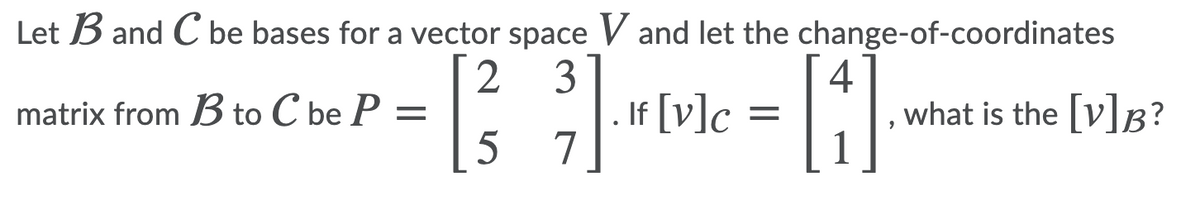 Let $\mathcal{B}$ and $\mathcal{C}$ be bases for a vector space $V$ and let the change-of-coordinates matrix from $\mathcal{B}$ to $\mathcal{C}$ be $P = \begin{bmatrix} 2 & 3 \\ 5 & 7 \end{bmatrix}$. If $[v]_{\mathcal{C}} = \begin{bmatrix} 4 \\ 1 \end{bmatrix}$, what is the $[v]_{\mathcal{B}}$?